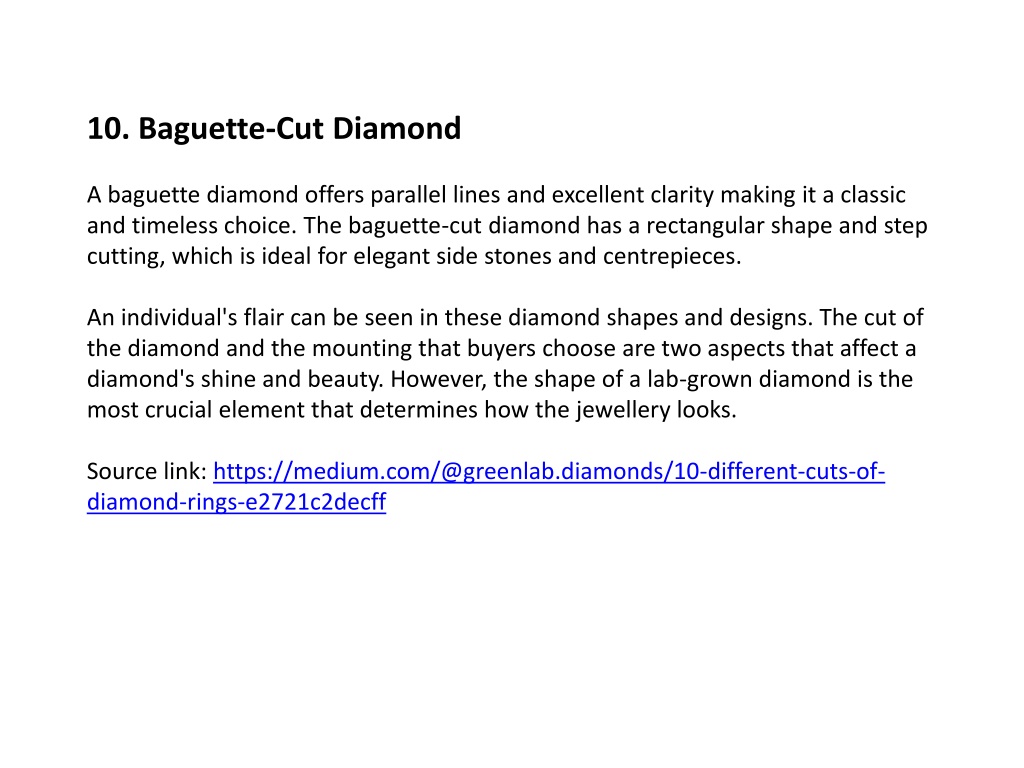 10. Baguette-Cut Diamond

A baguette diamond offers parallel lines and excellent clarity making it a classic and timeless choice. The baguette-cut diamond has a rectangular shape and step cutting, which is ideal for elegant side stones and centrepieces.

An individual's flair can be seen in these diamond shapes and designs. The cut of the diamond and the mounting that buyers choose are two aspects that affect a diamond's shine and beauty. However, the shape of a lab-grown diamond is the most crucial element that determines how the jewellery looks.

Source link: https://medium.com/@greenlab.diamonds/10-different-cuts-of-diamond-rings-e2721c2decff